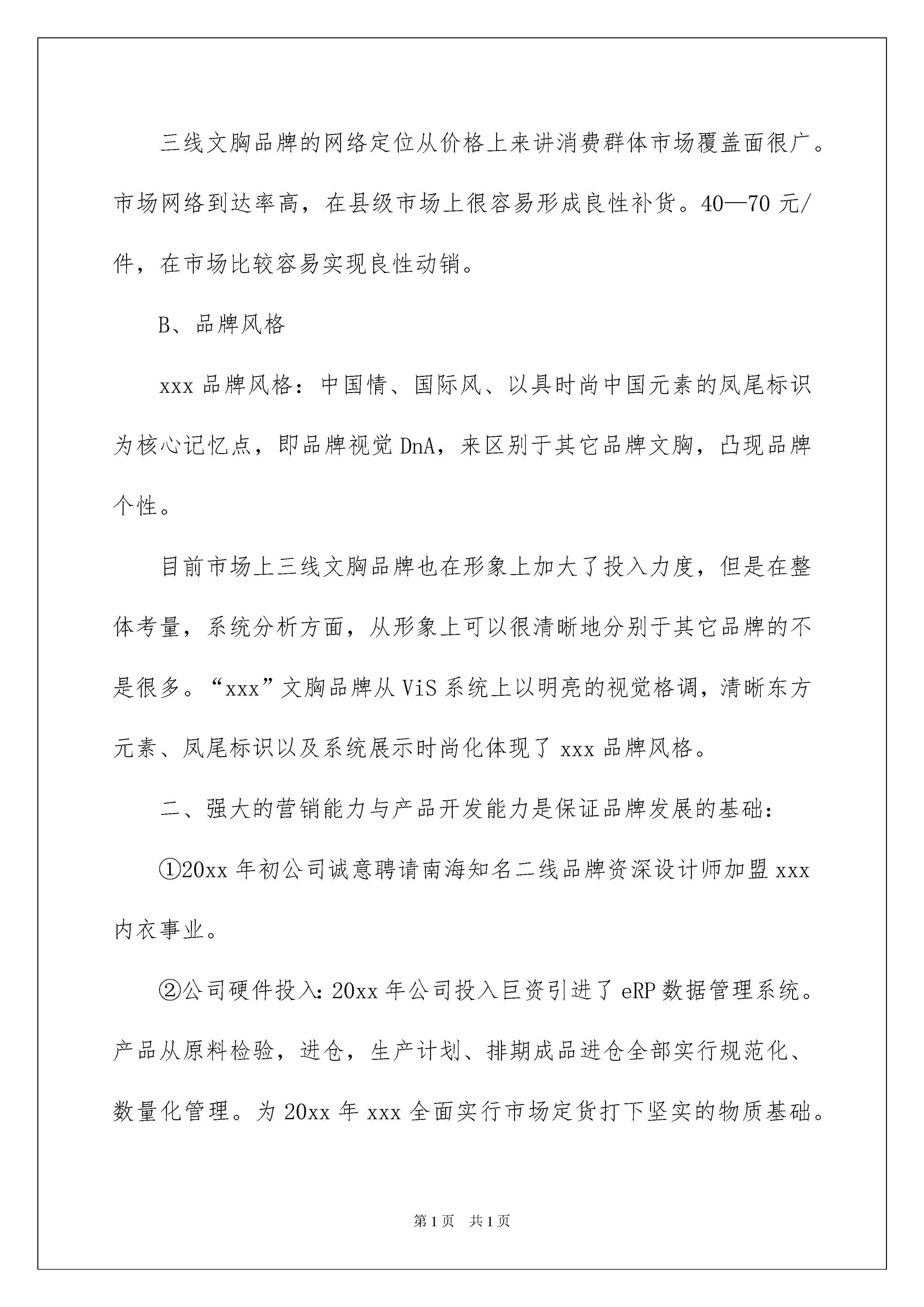 三线文胸品牌的网络定位从价格上来讲消费群体市场覆盖面很广。市场网络到达率高，在县级市场上很容易形成良性补货。40—70元/件，在市场比较容易实现良性动销。

B、品牌风格

xxx品牌风格：中国情、国际风、以具时尚中国元素的凤尾标识为核心记忆点，即品牌视觉DnA，来区别于其它品牌文胸，凸现品牌个性。

目前市场上三线文胸品牌也在形象上加大了投入力度，但是在整体考量，系统分析方面，从形象上可以很清晰地分别于其它品牌的不是很多。“xxx”文胸品牌从ViS系统上以明亮的视觉格调，清晰东方元素、凤尾标识以及系统展示时尚化体现了xxx品牌风格。

二、强大的营销能力与产品开发能力是保证品牌发展的基础：

①20xx年初公司诚意聘请南海知名二线品牌资深设计师加盟xxx内衣事业。

②公司硬件投入：20xx年公司投入巨资引进了eRP数据管理系统。产品从原料检验，进仓，生产计划、排期成品进仓全部实行规范化、数量化管理。为20xx年xxx全面实行市场定货打下坚实的物质基础。

第1页 共1页